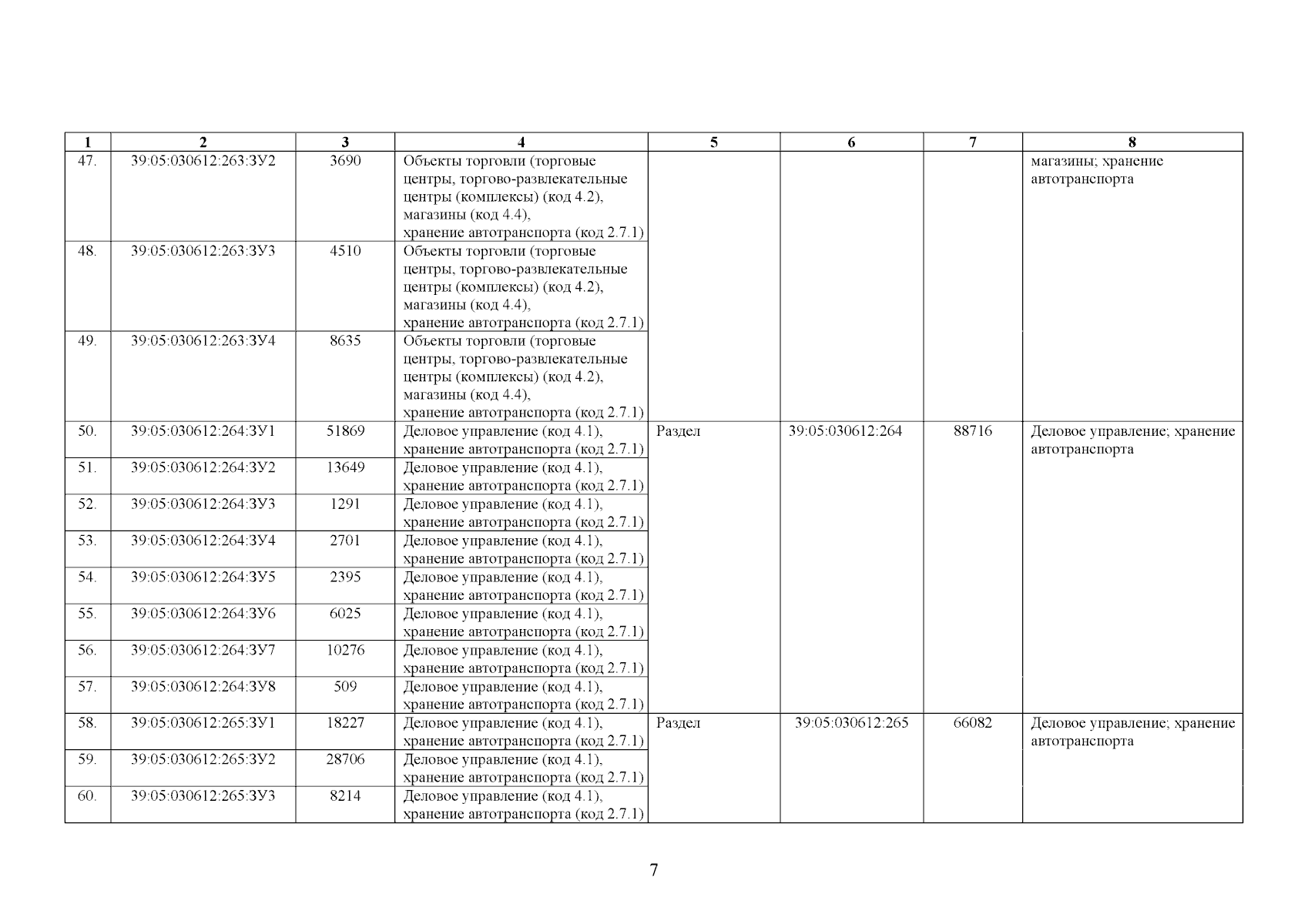 | 1 | 2 | 3 | 4 | 5 | 6 | 7 | 8 |
|---|---|---|---|---|---|---|---|
| 47. | 39:05:030612:263:ЗУ2 | 3690 | Объекты торговли (торговые центры, торгово-развлекательные центры (комплексы) (код 4.2), магазины (код 4.4), хранение автотранспорта (код 2.7.1) | | | | магазины; хранение автотранспорта |
| 48. | 39:05:030612:263:ЗУ3 | 4510 | Объекты торговли (торговые центры, торгово-развлекательные центры (комплексы) (код 4.2), магазины (код 4.4), хранение автотранспорта (код 2.7.1) | | | | |
| 49. | 39:05:030612:263:ЗУ4 | 8635 | Объекты торговли (торговые центры, торгово-развлекательные центры (комплексы) (код 4.2), магазины (код 4.4), хранение автотранспорта (код 2.7.1) | | | | |
| 50. | 39:05:030612:264:ЗУ1 | 51869 | Деловое управление (код 4.1), хранение автотранспорта (код 2.7.1) | Раздел | 39:05:030612:264 | 88716 | Деловое управление; хранение автотранспорта |
| 51. | 39:05:030612:264:ЗУ2 | 13649 | Деловое управление (код 4.1), хранение автотранспорта (код 2.7.1) | | | | |
| 52. | 39:05:030612:264:ЗУ3 | 1291 | Деловое управление (код 4.1), хранение автотранспорта (код 2.7.1) | | | | |
| 53. | 39:05:030612:264:ЗУ4 | 2701 | Деловое управление (код 4.1), хранение автотранспорта (код 2.7.1) | | | | |
| 54. | 39:05:030612:264:ЗУ5 | 2395 | Деловое управление (код 4.1), хранение автотранспорта (код 2.7.1) | | | | |
| 55. | 39:05:030612:264:ЗУ6 | 6025 | Деловое управление (код 4.1), хранение автотранспорта (код 2.7.1) | | | | |
| 56. | 39:05:030612:264:ЗУ7 | 10276 | Деловое управление (код 4.1), хранение автотранспорта (код 2.7.1) | | | | |
| 57. | 39:05:030612:264:ЗУ8 | 509 | Деловое управление (код 4.1), хранение автотранспорта (код 2.7.1) | | | | |
| 58. | 39:05:030612:265:ЗУ1 | 18227 | Деловое управление (код 4.1), хранение автотранспорта (код 2.7.1) | Раздел | 39:05:030612:265 | 66082 | Деловое управление; хранение автотранспорта |
| 59. | 39:05:030612:265:ЗУ2 | 28706 | Деловое управление (код 4.1), хранение автотранспорта (код 2.7.1) | | | | |
| 60. | 39:05:030612:265:ЗУ3 | 8214 | Деловое управление (код 4.1), хранение автотранспорта (код 2.7.1) | | | | |

7